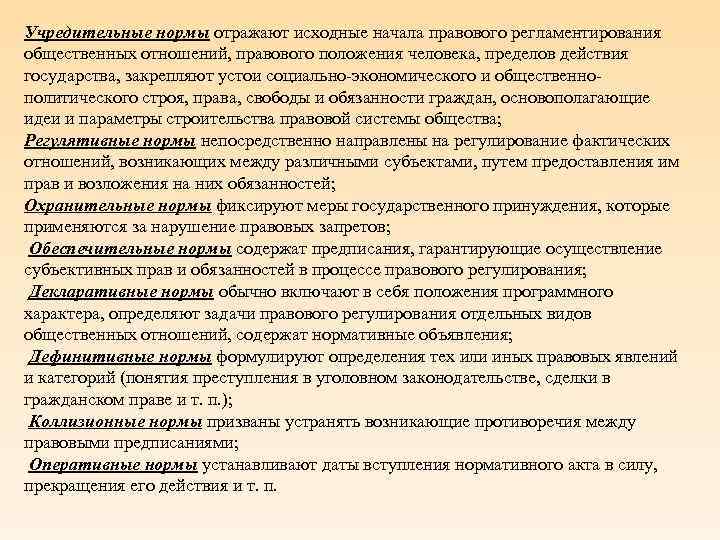 Учредительные нормы отражают исходные начала правового регламентирования общественных отношений, правового положения человека, пределов действия государства, закрепляют устои социально-экономического и общественно-политического строя, права, свободы и обязанности граждан, основополагающие идеи и параметры строительства правовой системы общества;
Регулятивные нормы непосредственно направлены на регулирование фактических отношений, возникающих между различными субъектами, путем предоставления им прав и возложения на них обязанностей;
Охранительные нормы фиксируют меры государственного принуждения, которые применяются за нарушение правовых запретов;
Обеспечительные нормы содержат предписания, гарантирующие осуществление субъективных прав и обязанностей в процессе правового регулирования;
Декларативные нормы обычно включают в себя положения программного характера, определяют задачи правового регулирования отдельных видов общественных отношений, содержат нормативные объявления;
Дефинитивные нормы формулируют определения тех или иных правовых явлений и категорий (понятия преступления в уголовном законодательстве, сделки в гражданском праве и т. п.);
Коллизионные нормы призваны устранять возникающие противоречия между правовыми предписаниями;
Оперативные нормы устанавливают даты вступления нормативного акта в силу, прекращения его действия и т. п.